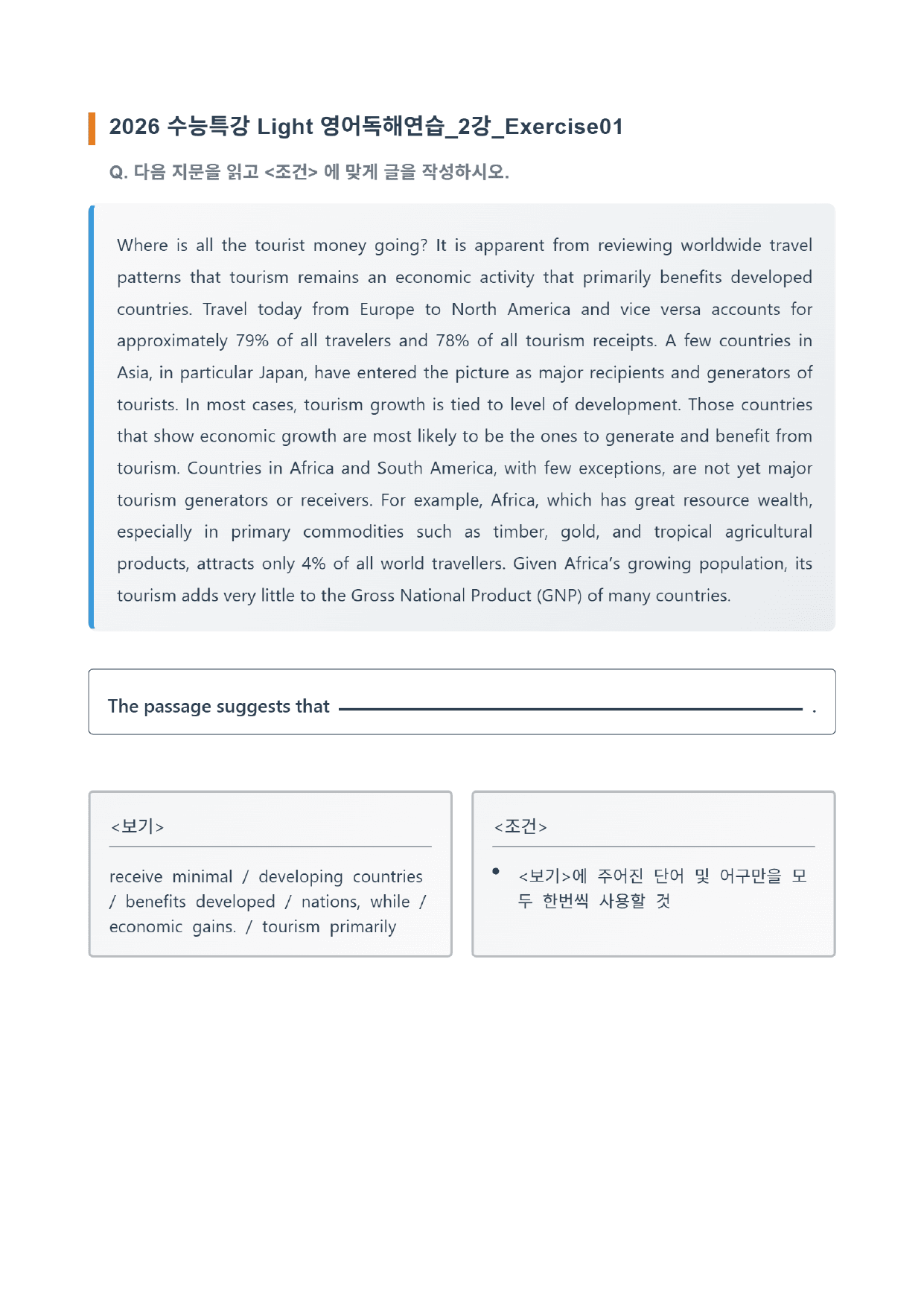 2026 수능특강 Light 영어독해연습_2강_Exercise01

Q. 다음 지문을 읽고 <조건> 에 맞게 글을 작성하시오.

Where is all the tourist money going? It is apparent from reviewing worldwide travel patterns that tourism remains an economic activity that primarily benefits developed countries. Travel today from Europe to North America and vice versa accounts for approximately 79% of all travelers and 78% of all tourism receipts. A few countries in Asia, in particular Japan, have entered the picture as major recipients and generators of tourists. In most cases, tourism growth is tied to level of development. Those countries that show economic growth are most likely to be the ones to generate and benefit from tourism. Countries in Africa and South America, with few exceptions, are not yet major tourism generators or receivers. For example, Africa, which has great resource wealth, especially in primary commodities such as timber, gold, and tropical agricultural products, attracts only 4% of all world travellers. Given Africa's growing population, its tourism adds very little to the Gross National Product (GNP) of many countries.

The passage suggests that ____ .

<보기>

receive minimal / developing countries / benefits developed / nations, while / economic gains. / tourism primarily

<조건>

• <보기>에 주어진 단어 및 어구만을 모두 한번씩 사용할 것